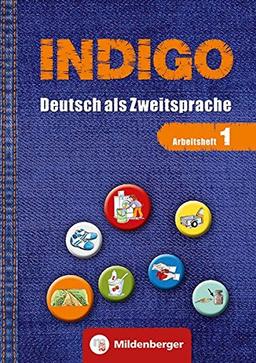 INDIGO
Deutsch als Zweitsprache

Arbeitsheft 1

Mildenberger